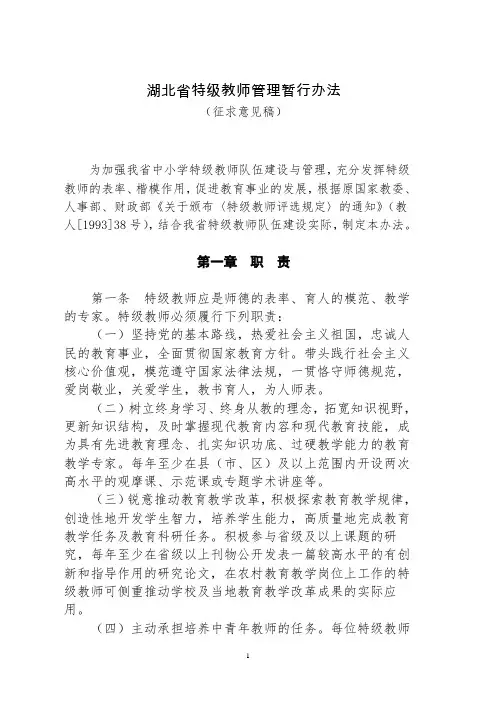 湖北省特级教师管理暂行办法
（征求意见稿）

为加强我省中小学特级教师队伍建设与管理，充分发挥特级教师的表率、楷模作用，促进教育事业的发展，根据原国家教委、人事部、财政部《关于颁布〈特级教师评选规定〉的通知》（教人[1993]38号），结合我省特级教师队伍建设实际，制定本办法。

第一章 职 责

第一条 特级教师应是师德的表率、育人的模范、教学的专家。特级教师必须履行下列职责：

（一）坚持党的基本路线，热爱社会主义祖国，忠诚人民的教育事业，全面贯彻国家教育方针。带头践行社会主义核心价值观，模范遵守国家法律法规，一贯恪守师德规范，爱岗敬业，关爱学生，教书育人，为人师表。

（二）树立终身学习、终身从教的理念，拓宽知识视野，更新知识结构，及时掌握现代教育内容和现代教育技能，成为具有先进教育理念、扎实知识功底、过硬教学能力的教育教学专家。每年至少在县（市、区）及以上范围内开设两次高水平的观摩课、示范课或专题学术讲座等。

（三）锐意推动教育教学改革，积极探索教育教学规律，创造性地开发学生智力，培养学生能力，高质量地完成教育教学任务及教育科研任务。积极参与省级及以上课题的研究，每年至少在省级以上刊物公开发表一篇较高水平的有创新和指导作用的研究论文，在农村教育教学岗位上工作的特级教师可侧重推动学校及当地教育教学改革成果的实际应用。

（四）主动承担培养中青年教师的任务。每位特级教师

1